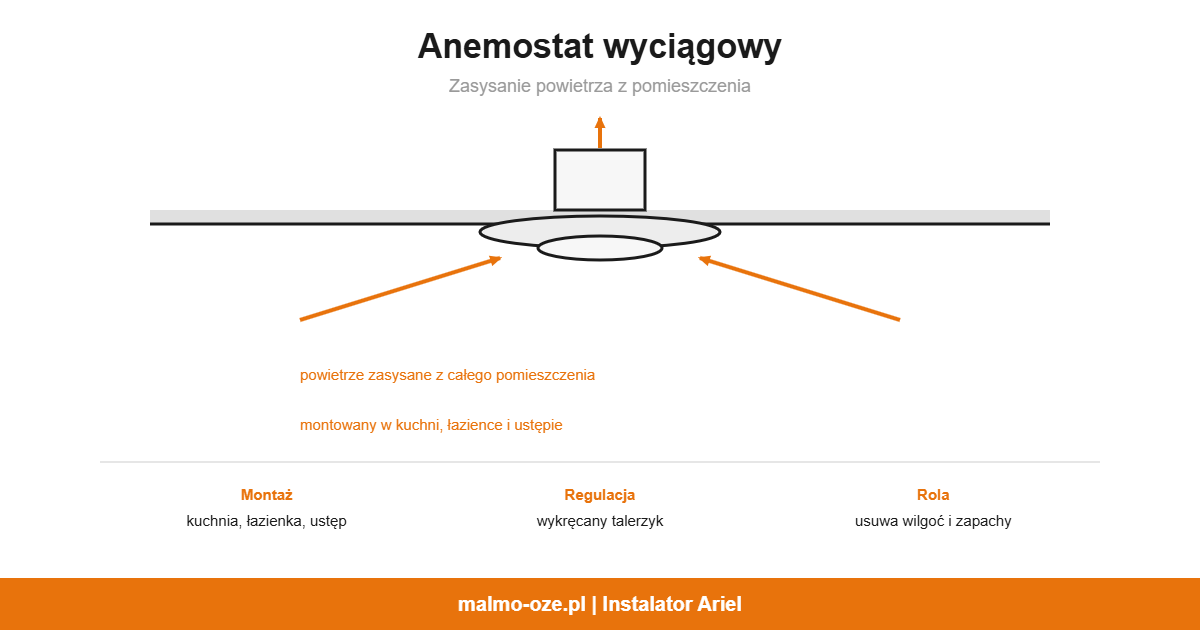 Anemostat wyciągowy

Zasysanie powietrza z pomieszczenia

powietrze zasysane z całego pomieszczenia

montowany w kuchni, łazience i ustępie

Montaż
kuchnia, łazienka, ustęp

Regulacja
wykręcany talerzyk

Rola
usuwa wilgoć i zapachy

malmo-oze.pl | Instalator Ariel